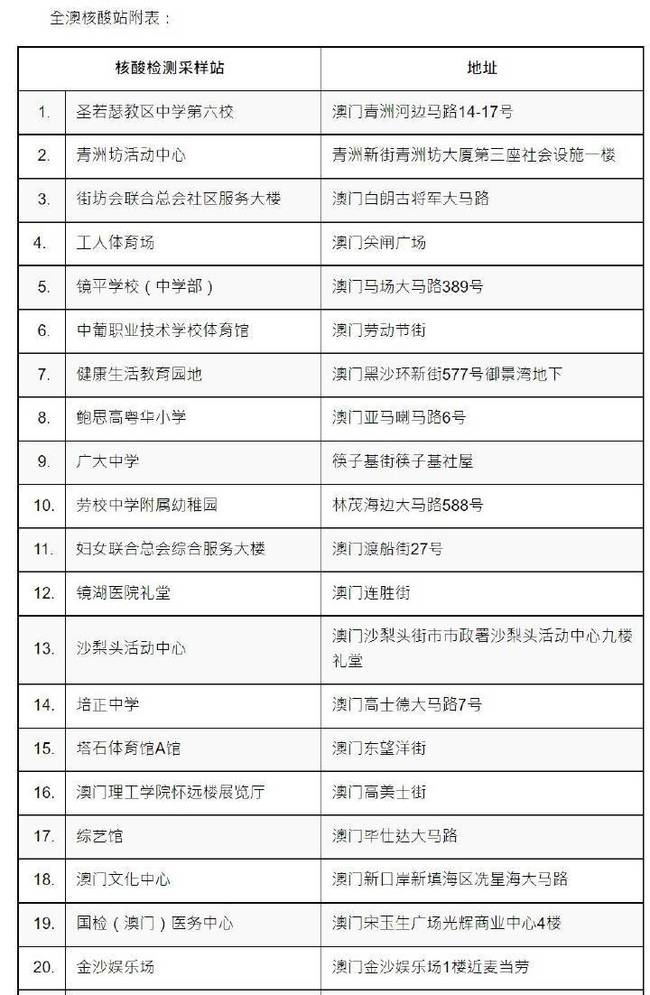 全澳核酸站附表：

| | 核酸检测采样站 | 地址 |
|---|---|---|
| 1. | 圣若瑟教区中学第六校 | 澳门青洲河边马路14-17号 |
| 2. | 青洲坊活动中心 | 青洲新街青洲坊大厦第三座社会设施一楼 |
| 3. | 街坊会联合总会社区服务大楼 | 澳门白朗古将军大马路 |
| 4. | 工人体育场 | 澳门关闸广场 |
| 5. | 镜平学校（中学部） | 澳门马场大马路389号 |
| 6. | 中葡职业技术学校体育馆 | 澳门劳动节街 |
| 7. | 健康生活教育园地 | 澳门黑沙环新街577号御景湾地下 |
| 8. | 鲍思高粤华小学 | 澳门亚马喇马路6号 |
| 9. | 广大中学 | 筷子基街筷子基社屋 |
| 10. | 劳校中学附属幼稚园 | 林茂海边大马路588号 |
| 11. | 妇女联合总会综合服务大楼 | 澳门渡船街27号 |
| 12. | 镜湖医院礼堂 | 澳门连胜街 |
| 13. | 沙梨头活动中心 | 澳门沙梨头街市市政署沙梨头活动中心九楼礼堂 |
| 14. | 培正中学 | 澳门高士德大马路7号 |
| 15. | 塔石体育馆A馆 | 澳门东望洋街 |
| 16. | 澳门理工学院怀远楼展览厅 | 澳门高美士街 |
| 17. | 综艺馆 | 澳门毕仕达大马路 |
| 18. | 澳门文化中心 | 澳门新口岸新填海区冼星海大马路 |
| 19. | 国检（澳门）医务中心 | 澳门宋玉生广场光辉商业中心4楼 |
| 20. | 金沙娱乐场 | 澳门金沙娱乐场1楼近麦当劳 |